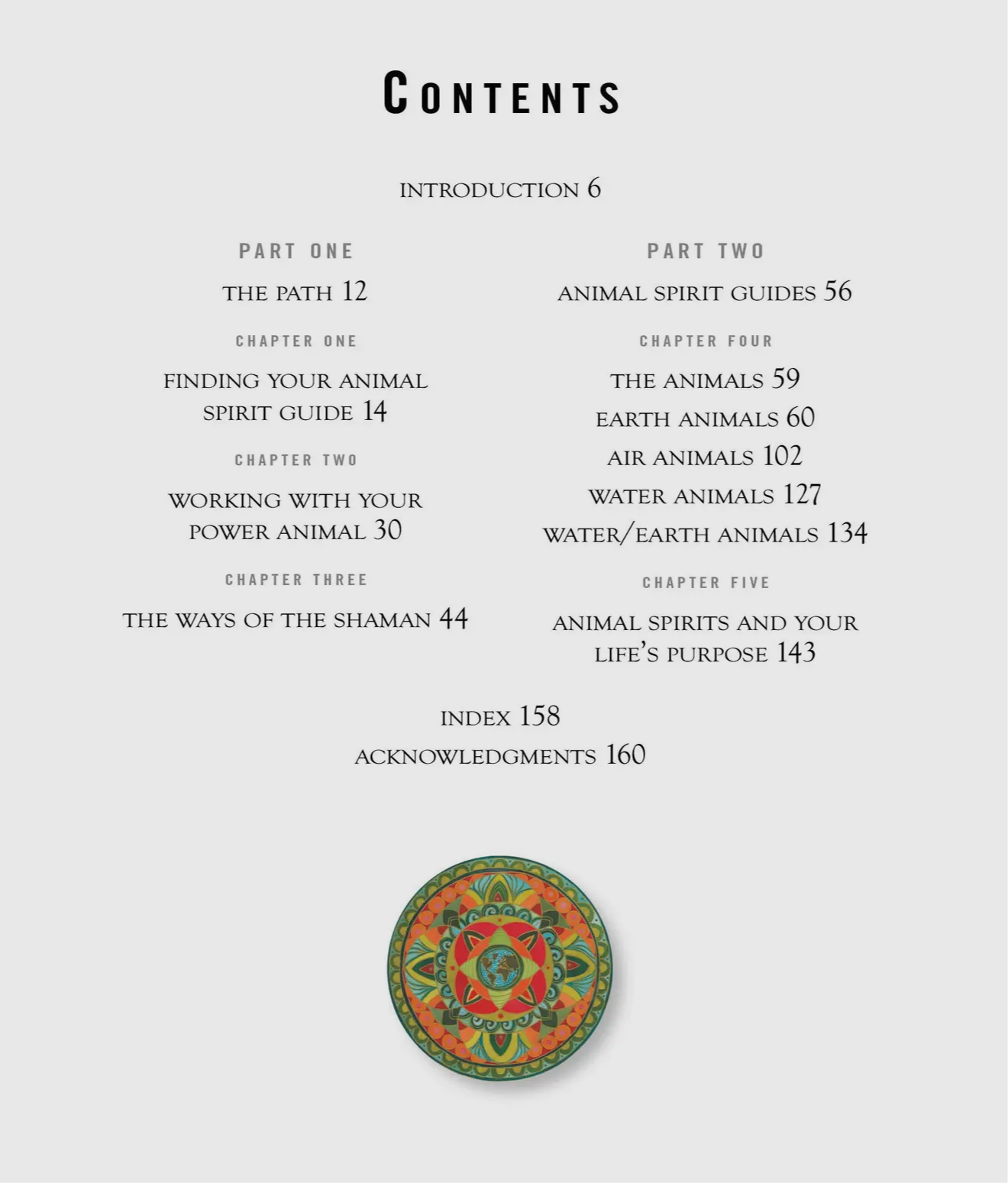 CONTENTS

INTRODUCTION 6

PART ONE

THE PATH 12

CHAPTER ONE

FINDING YOUR ANIMAL SPIRIT GUIDE 14

CHAPTER TWO

WORKING WITH YOUR POWER ANIMAL 30

CHAPTER THREE

THE WAYS OF THE SHAMAN 44

PART TWO

ANIMAL SPIRIT GUIDES 56

CHAPTER FOUR

THE ANIMALS 59
EARTH ANIMALS 60
AIR ANIMALS 102
WATER ANIMALS 127
WATER/EARTH ANIMALS 134

CHAPTER FIVE

ANIMAL SPIRITS AND YOUR LIFE'S PURPOSE 143

INDEX 158
ACKNOWLEDGMENTS 160